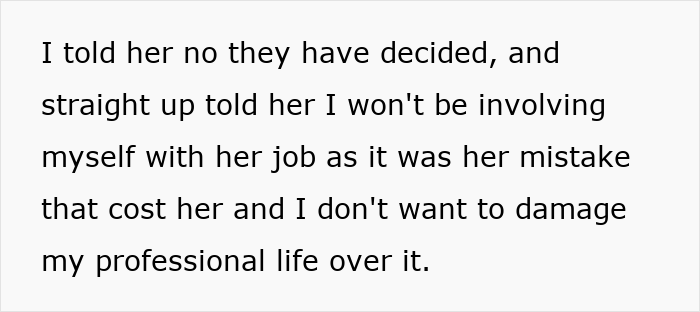 I told her no they have decided, and straight up told her I won't be involving myself with her job as it was her mistake that cost her and I don't want to damage my professional life over it.